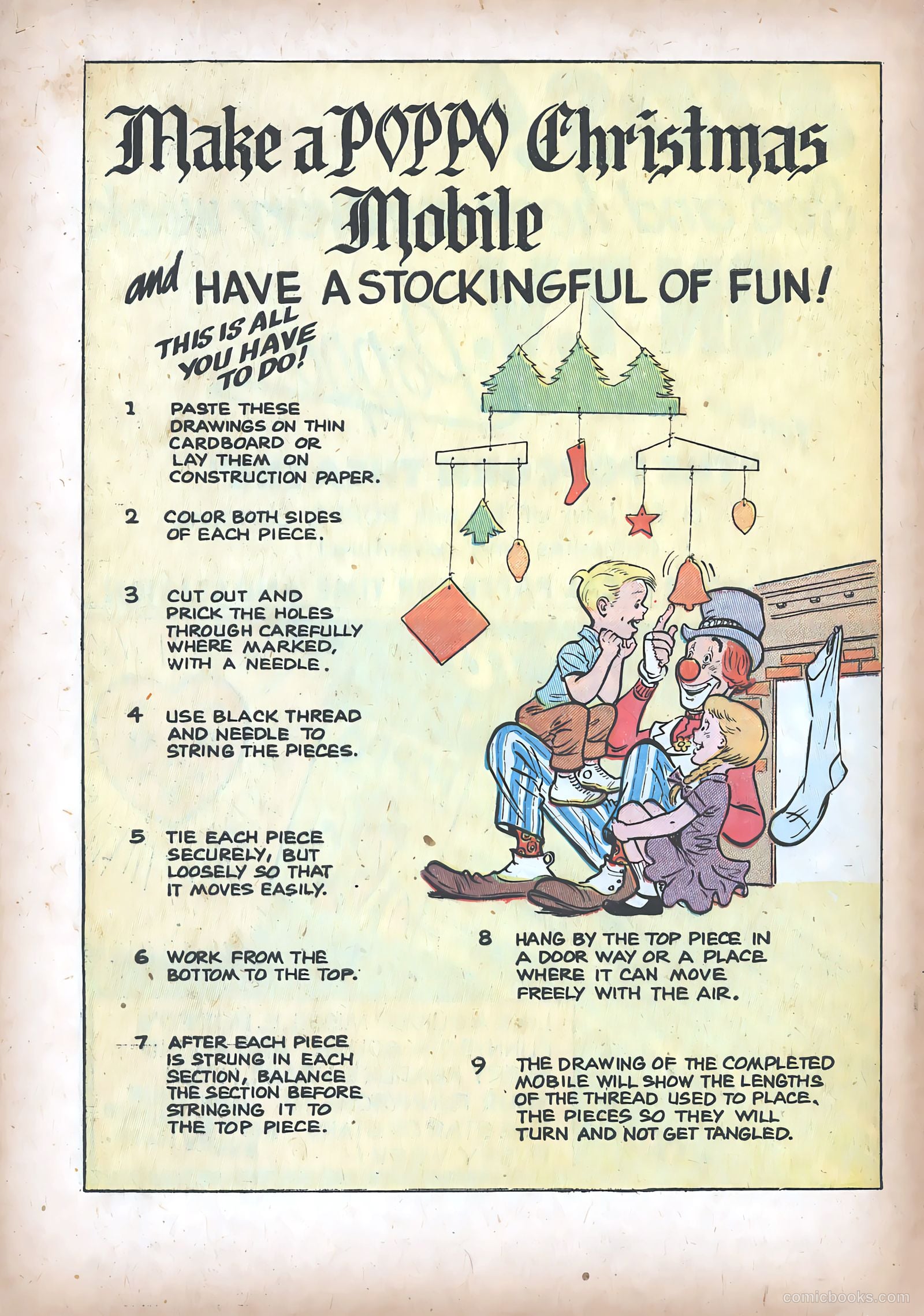 Make a POPPO Christmas Mobile

and HAVE A STOCKINGFUL OF FUN!

THIS IS ALL YOU HAVE TO DO!

1 PASTE THESE DRAWINGS ON THIN CARDBOARD OR LAY THEM ON CONSTRUCTION PAPER.

2 COLOR BOTH SIDES OF EACH PIECE.

3 CUT OUT AND PRICK THE HOLES THROUGH CAREFULLY WHERE MARKED, WITH A NEEDLE.

4 USE BLACK THREAD AND NEEDLE TO STRING THE PIECES.

5 TIE EACH PIECE SECURELY, BUT LOOSELY SO THAT IT MOVES EASILY.

6 WORK FROM THE BOTTOM TO THE TOP.

7 AFTER EACH PIECE IS STRUNG IN EACH SECTION, BALANCE THE SECTION BEFORE STRINGING IT TO THE TOP PIECE.

8 HANG BY THE TOP PIECE IN A DOOR WAY OR A PLACE WHERE IT CAN MOVE FREELY WITH THE AIR.

9 THE DRAWING OF THE COMPLETED MOBILE WILL SHOW THE LENGTHS OF THE THREAD USED TO PLACE. THE PIECES SO THEY WILL TURN AND NOT GET TANGLED.

comicbooks.com